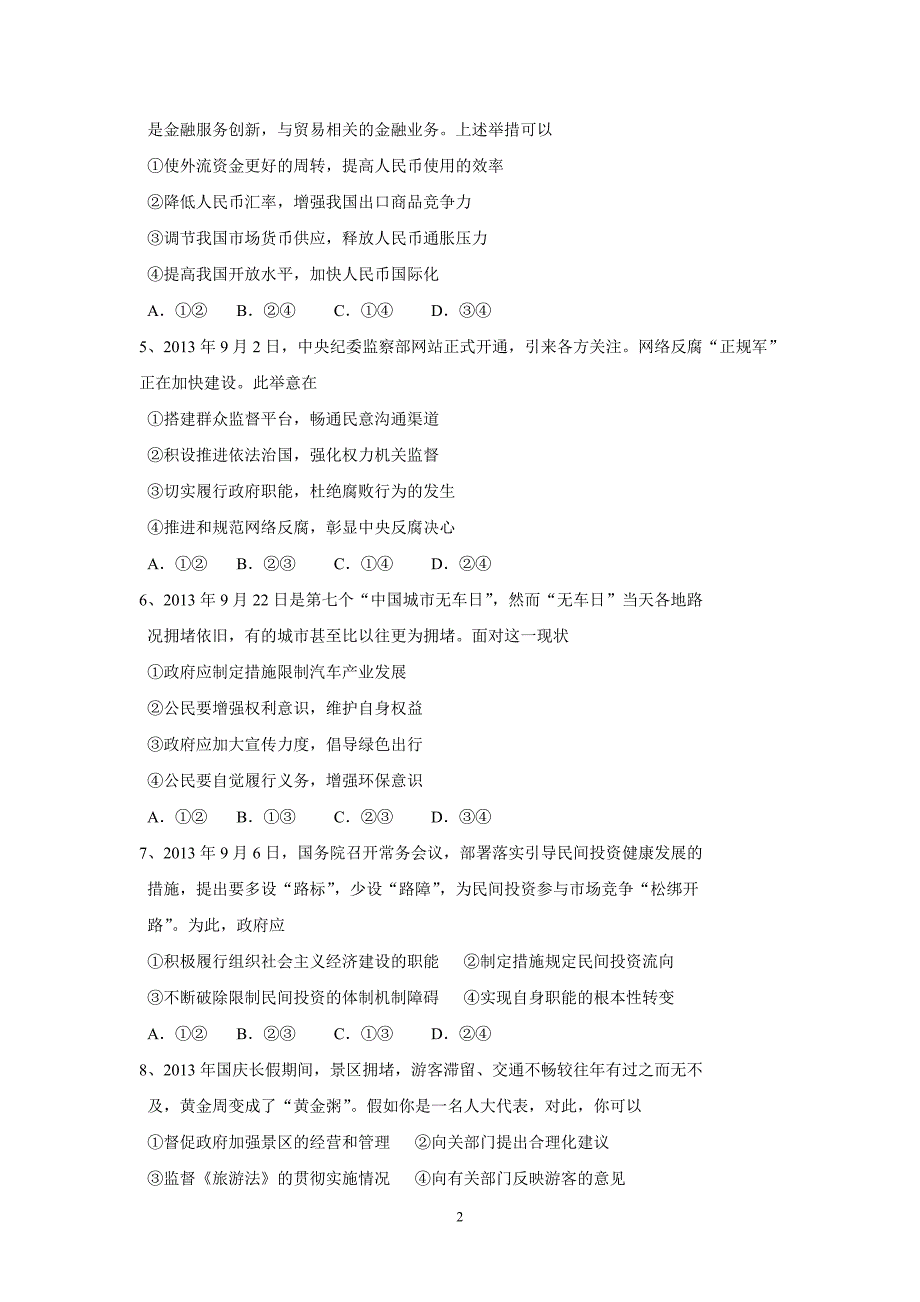 是金融服务创新，与贸易相关的金融业务。上述举措可以

①使外流资金更好的周转，提高人民币使用的效率

②降低人民币汇率，增强我国出口商品竞争力

③调节我国市场货币供应，释放人民币通胀压力

④提高我国开放水平，加快人民币国际化

A．①②　B．②④　C．①④　D．③④

5、2013 年 9 月 2 日，中央纪委监察部网站正式开通，引来各方关注。网络反腐“正规军”正在加快建设。此举意在

①搭建群众监督平台，畅通民意沟通渠道

②积设推进依法治国，强化权力机关监督

③切实履行政府职能，杜绝腐败行为的发生

④推进和规范网络反腐，彰显中央反腐决心

A．①②　B．②③　C．①④　D．②④

6、2013 年 9 月 22 日是第七个“中国城市无车日”，然而“无车日”当天各地路况拥堵依旧，有的城市甚至比以往更为拥堵。面对这一现状

①政府应制定措施限制汽车产业发展

②公民要增强权利意识，维护自身权益

③政府应加大宣传力度，倡导绿色出行

④公民要自觉履行义务，增强环保意识

A．①②　B．①③　C．②③　D．③④

7、2013 年 9 月 6 日，国务院召开常务会议，部署落实引导民间投资健康发展的措施，提出要多设“路标”，少设“路障”，为民间投资参与市场竞争“松绑开路”。为此，政府应

①积极履行组织社会主义经济建设的职能　②制定措施规定民间投资流向

③不断破除限制民间投资的体制机制障碍　④实现自身职能的根本性转变

A．①②　B．②③　C．①③　D．②④

8、2013 年国庆长假期间，景区拥堵，游客滞留、交通不畅较往年有过之而无不及，黄金周变成了“黄金粥”。假如你是一名人大代表，对此，你可以

①督促政府加强景区的经营和管理　②向关部门提出合理化建议

③监督《旅游法》的贯彻实施情况　④向有关部门反映游客的意见

2